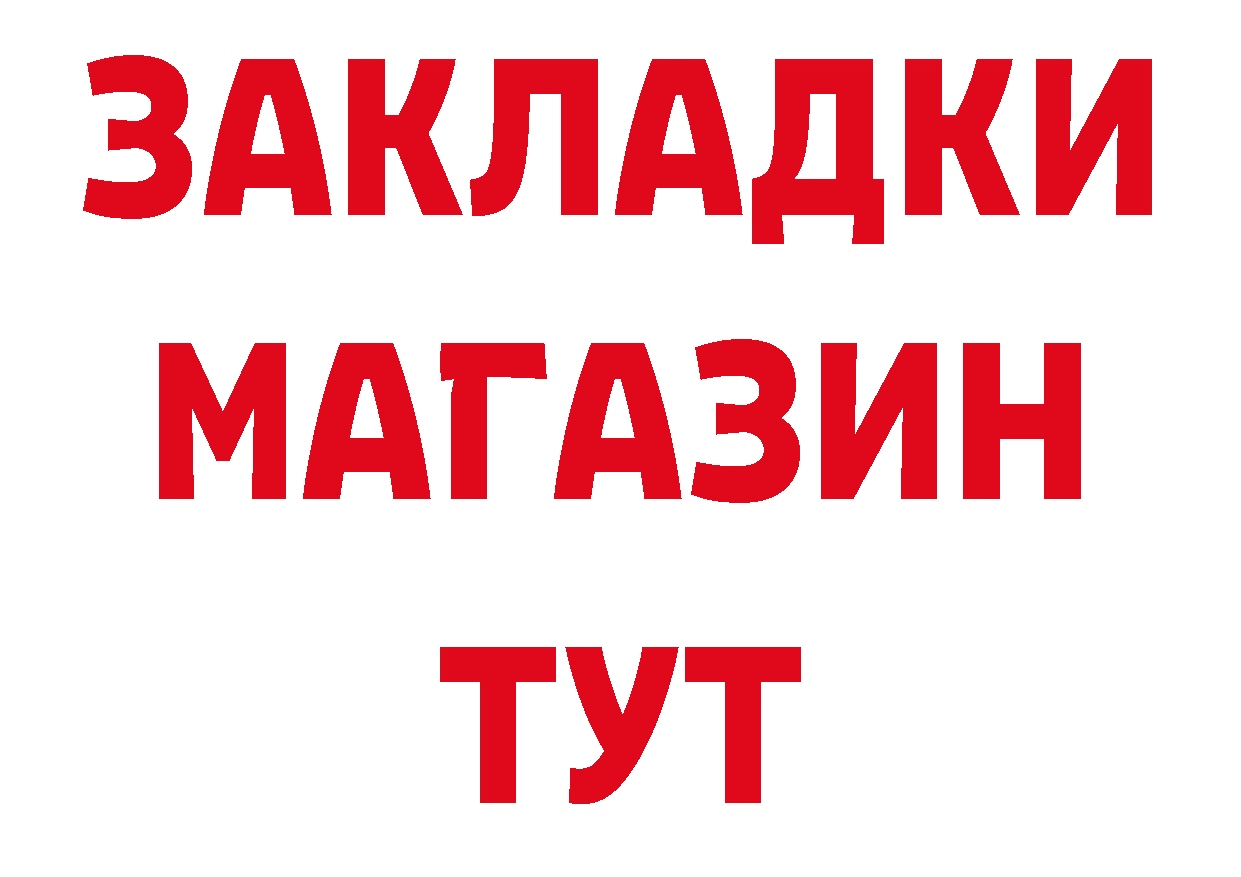 ЗАКЛАДКИ
МАГАЗИН
ТУТ